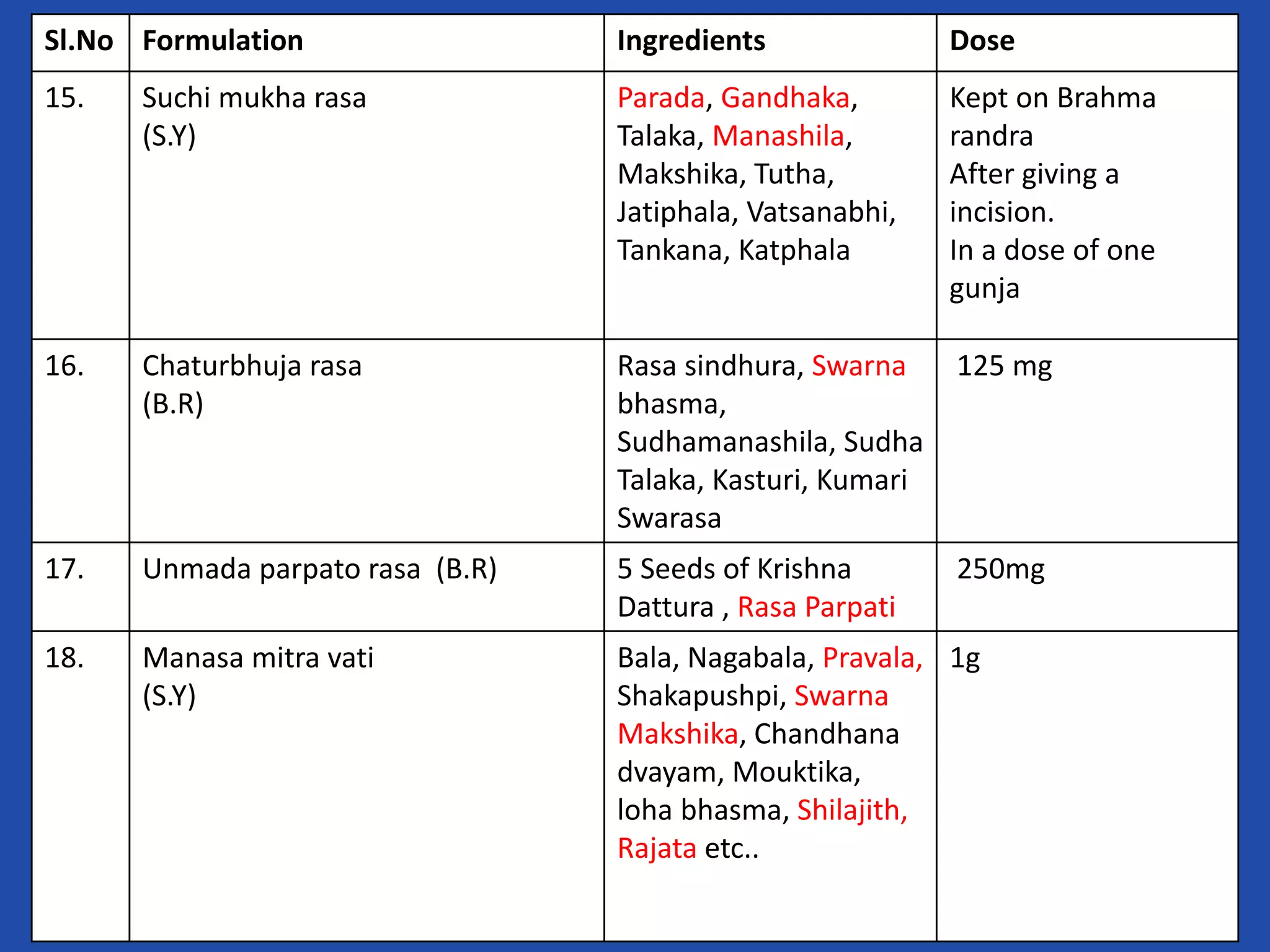 | Sl.No | Formulation | Ingredients | Dose |
|---|---|---|---|
| 15. | Suchi mukha rasa (S.Y) | Parada, Gandhaka, Talaka, Manashila, Makshika, Tutha, Jatiphala, Vatsanabhi, Tankana, Katphala | Kept on Brahma randra After giving a incision. In a dose of one gunja |
| 16. | Chaturbhuja rasa (B.R) | Rasa sindhura, Swarna bhasma, Sudhamanashila, Sudha Talaka, Kasturi, Kumari Swarasa | 125 mg |
| 17. | Unmada parpato rasa (B.R) | 5 Seeds of Krishna Dattura , Rasa Parpati | 250mg |
| 18. | Manasa mitra vati (S.Y) | Bala, Nagabala, Pravala, Shakapushpi, Swarna Makshika, Chandhana dvayam, Mouktika, loha bhasma, Shilajith, Rajata etc.. | 1g |